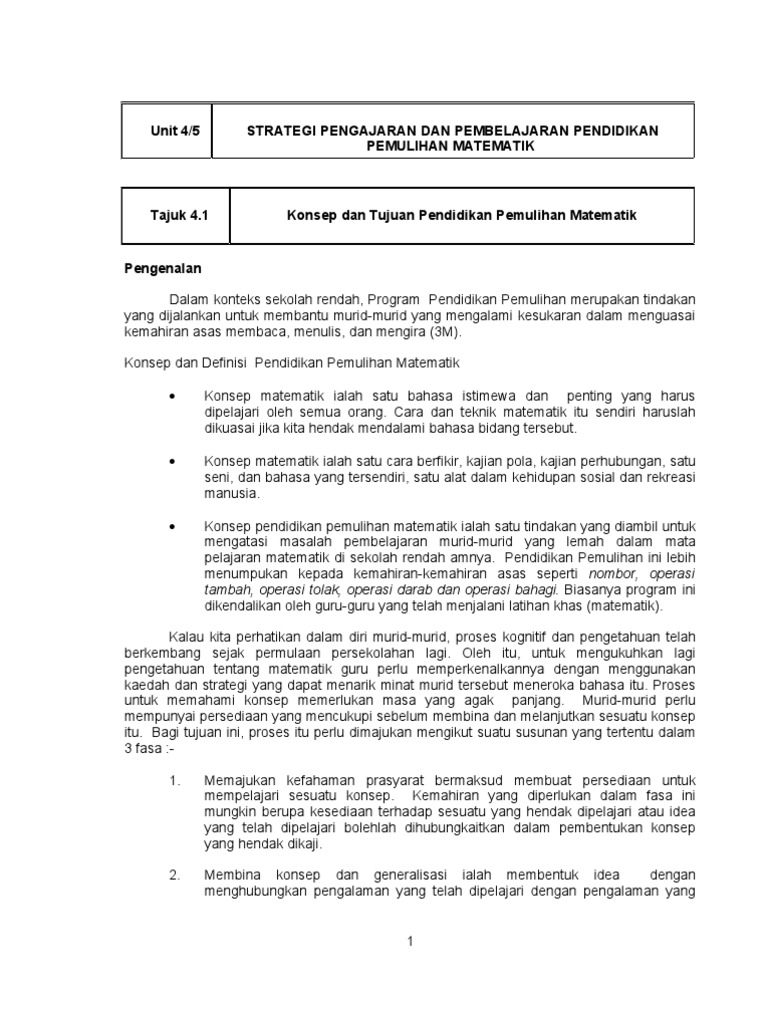 | Unit 4/5 | STRATEGI PENGAJARAN DAN PEMBELAJARAN PENDIDIKAN PEMULIHAN MATEMATIK |
|---|---|

| Tajuk 4.1 | Konsep dan Tujuan Pendidikan Pemulihan Matematik |
|---|---|

Pengenalan

Dalam konteks sekolah rendah, Program Pendidikan Pemulihan merupakan tindakan yang dijalankan untuk membantu murid-murid yang mengalami kesukaran dalam menguasai kemahiran asas membaca, menulis, dan mengira (3M).

Konsep dan Definisi Pendidikan Pemulihan Matematik

• Konsep matematik ialah satu bahasa istimewa dan penting yang harus dipelajari oleh semua orang. Cara dan teknik matematik itu sendiri haruslah dikuasai jika kita hendak mendalami bahasa bidang tersebut.

• Konsep matematik ialah satu cara berfikir, kajian pola, kajian perhubungan, satu seni, dan bahasa yang tersendiri, satu alat dalam kehidupan sosial dan rekreasi manusia.

• Konsep pendidikan pemulihan matematik ialah satu tindakan yang diambil untuk mengatasi masalah pembelajaran murid-murid yang lemah dalam mata pelajaran matematik di sekolah rendah amnya. Pendidikan Pemulihan ini lebih menumpukan kepada kemahiran-kemahiran asas seperti nombor, operasi tambah, operasi tolak, operasi darab dan operasi bahagi. Biasanya program ini dikendalikan oleh guru-guru yang telah menjalani latihan khas (matematik).

Kalau kita perhatikan dalam diri murid-murid, proses kognitif dan pengetahuan telah berkembang sejak permulaan persekolahan lagi. Oleh itu, untuk mengukuhkan lagi pengetahuan tentang matematik guru perlu memperkenalkannya dengan menggunakan kaedah dan strategi yang dapat menarik minat murid tersebut meneroka bahasa itu. Proses untuk memahami konsep memerlukan masa yang agak panjang. Murid-murid perlu mempunyai persediaan yang mencukupi sebelum membina dan melanjutkan sesuatu konsep itu. Bagi tujuan ini, proses itu perlu dimajukan mengikut suatu susunan yang tertentu dalam 3 fasa :-

1. Memajukan kefahaman prasyarat bermaksud membuat persediaan untuk mempelajari sesuatu konsep. Kemahiran yang diperlukan dalam fasa ini mungkin berupa kesediaan terhadap sesuatu yang hendak dipelajari atau idea yang telah dipelajari bolehlah dihubungkaitkan dalam pembentukan konsep yang hendak dikaji.

2. Membina konsep dan generalisasi ialah membentuk idea dengan menghubungkan pengalaman yang telah dipelajari dengan pengalaman yang

1